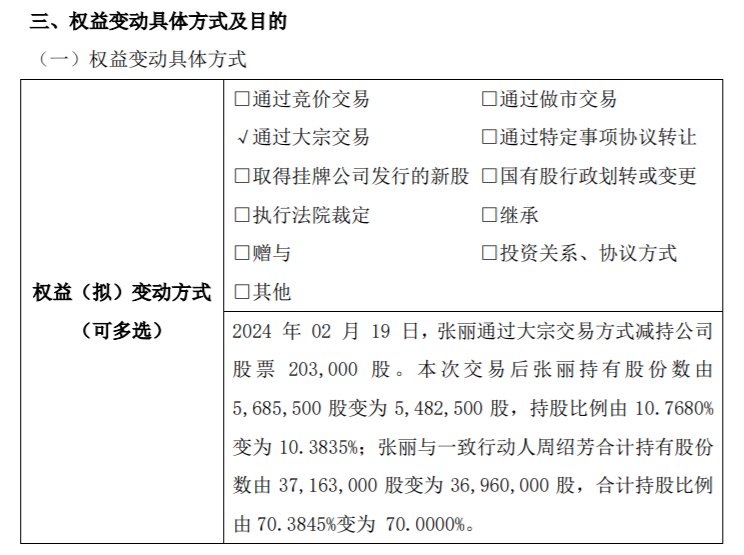 三、权益变动具体方式及目的

（一）权益变动具体方式

| 权益（拟）变动方式（可多选） | ☐通过竞价交易 ☐通过做市交易<br>√通过大宗交易 ☐通过特定事项协议转让<br>☐取得挂牌公司发行的新股 ☐国有股行政划转或变更<br>☐执行法院裁定 ☐继承<br>☐赠与 ☐投资关系、协议方式<br>☐其他 |
|---|---|
| | 2024年02月19日，张丽通过大宗交易方式减持公司股票203,000股。本次交易后张丽持有股份数由5,685,500股变为5,482,500股，持股比例由10.7680%变为10.3835%；张丽与一致行动人周绍芳合计持有股份数由37,163,000股变为36,960,000股，合计持股比例由70.3845%变为70.0000%。 |